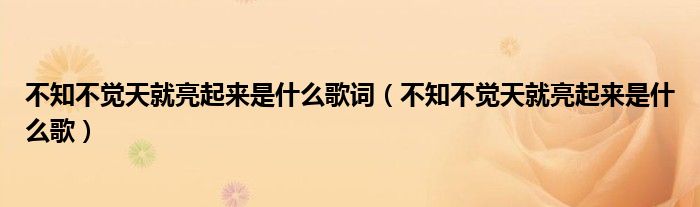 不知不觉天就亮起来是什么歌词（不知不觉天就亮起来是什么歌）